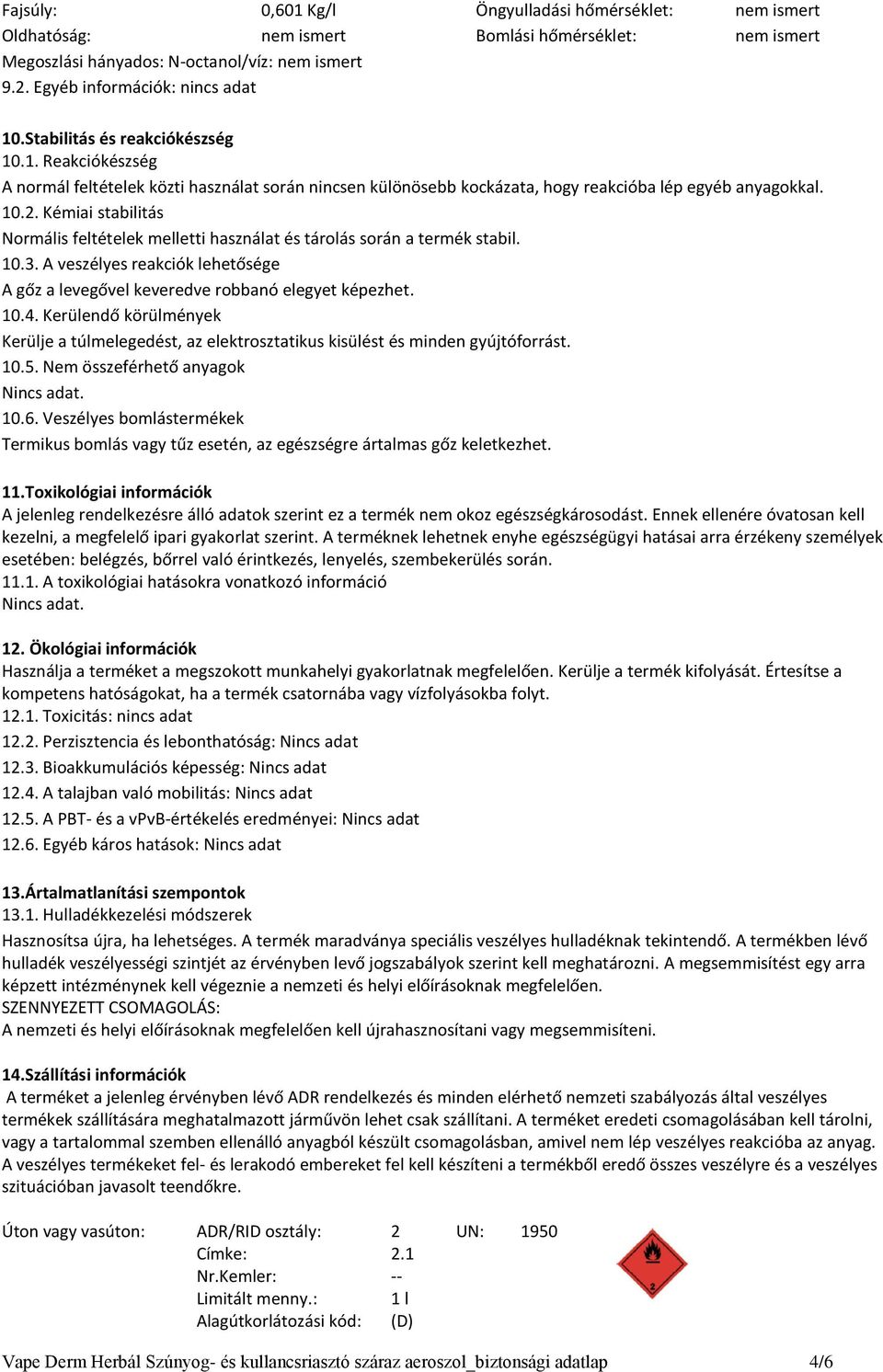 Fajsúly: 0,601 Kg/l Öngyulladási hőmérséklet: nem ismert
Oldhatóság: nem ismert Bomlási hőmérséklet: nem ismert
Megoszlási hányados: N-octanol/víz: nem ismert
9.2. Egyéb információk: nincs adat

10.Stabilitás és reakciókészség
10.1. Reakciókészség
A normál feltételek közti használat során nincsen különösebb kockázata, hogy reakcióba lép egyéb anyagokkal.
10.2. Kémiai stabilitás
Normális feltételek melletti használat és tárolás során a termék stabil.
10.3. A veszélyes reakciók lehetősége
A gőz a levegővel keveredve robbanó elegyet képezhet.
10.4. Kerülendő körülmények
Kerülje a túlmelegedést, az elektrosztatikus kisülést és minden gyújtóforrást.
10.5. Nem összeférhető anyagok
Nincs adat.
10.6. Veszélyes bomlástermékek
Termikus bomlás vagy tűz esetén, az egészségre ártalmas gőz keletkezhet.

11.Toxikológiai információk
A jelenleg rendelkezésre álló adatok szerint ez a termék nem okoz egészségkárosodást. Ennek ellenére óvatosan kell kezelni, a megfelelő ipari gyakorlat szerint. A terméknek lehetnek enyhe egészségügyi hatásai arra érzékeny személyek esetében: belégzés, bőrrel való érintkezés, lenyelés, szembekerülés során.
11.1. A toxikológiai hatásokra vonatkozó információ
Nincs adat.

12. Ökológiai információk
Használja a terméket a megszokott munkahelyi gyakorlatnak megfelelően. Kerülje a termék kifolyását. Értesítse a kompetens hatóságokat, ha a termék csatornába vagy vízfolyásokba folyt.
12.1. Toxicitás: nincs adat
12.2. Perzisztencia és lebonthatóság: Nincs adat
12.3. Bioakkumulációs képesség: Nincs adat
12.4. A talajban való mobilitás: Nincs adat
12.5. A PBT- és a vPvB-értékelés eredményei: Nincs adat
12.6. Egyéb káros hatások: Nincs adat

13.Ártalmatlanítási szempontok
13.1. Hulladékkezelési módszerek
Hasznosítsa újra, ha lehetséges. A termék maradványa speciális veszélyes hulladéknak tekintendő. A termékben lévő hulladék veszélyességi szintjét az érvényben levő jogszabályok szerint kell meghatározni. A megsemmisítést egy arra képzett intézménynek kell végeznie a nemzeti és helyi előírásoknak megfelelően.
SZENNYEZETT CSOMAGOLÁS:
A nemzeti és helyi előírásoknak megfelelően kell újrahasznosítani vagy megsemmisíteni.

14.Szállítási információk
A terméket a jelenleg érvényben lévő ADR rendelkezés és minden elérhető nemzeti szabályozás által veszélyes termékek szállítására meghatalmazott járművön lehet csak szállítani. A terméket eredeti csomagolásában kell tárolni, vagy a tartalommal szemben ellenálló anyagból készült csomagolásban, amivel nem lép veszélyes reakcióba az anyag. A veszélyes termékeket fel- és lerakodó embereket fel kell készíteni a termékből eredő összes veszélyre és a veszélyes szituációban javasolt teendőkre.

Úton vagy vasúton: ADR/RID osztály: 2 UN: 1950
Címke: 2.1
Nr.Kemler: --
Limitált menny.: 1 l
Alagútkorlátozási kód: (D)

2

Vape Derm Herbál Szúnyog- és kullancsriasztó száraz aeroszol_biztonsági adatlap 4/6